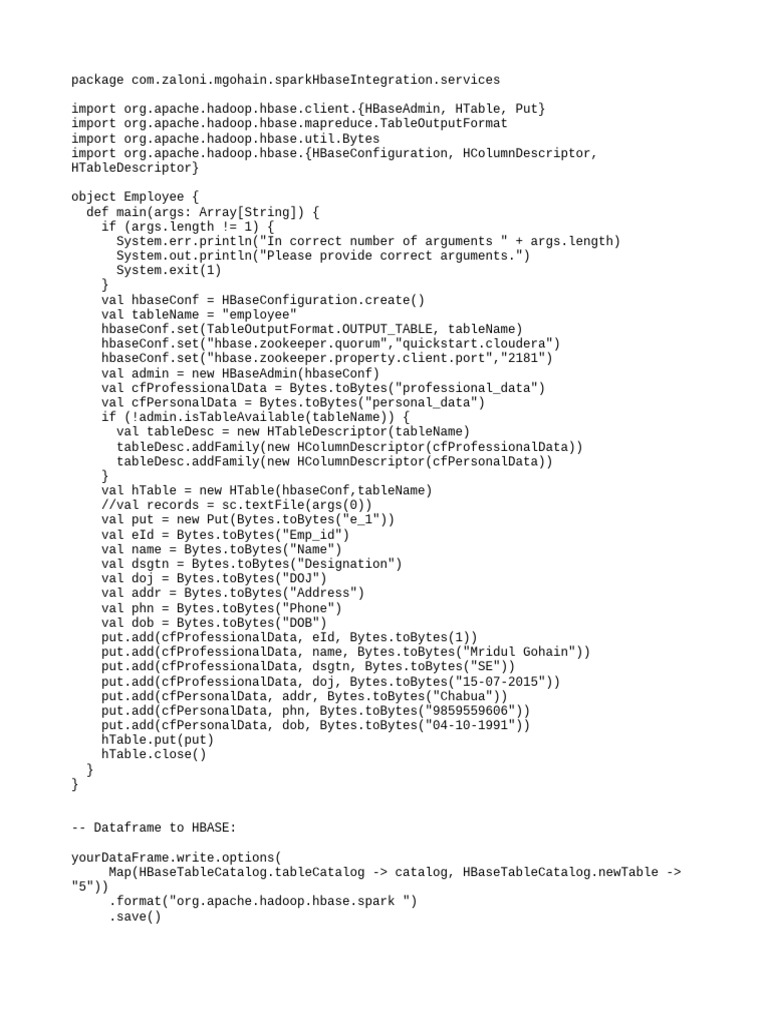 package com.zaloni.mgohain.sparkHbaseIntegration.services

import org.apache.hadoop.hbase.client.{HBaseAdmin, HTable, Put}
import org.apache.hadoop.hbase.mapreduce.TableOutputFormat
import org.apache.hadoop.hbase.util.Bytes
import org.apache.hadoop.hbase.{HBaseConfiguration, HColumnDescriptor, HTableDescriptor}

object Employee {
  def main(args: Array[String]) {
    if (args.length != 1) {
      System.err.println("In correct number of arguments " + args.length)
      System.out.println("Please provide correct arguments.")
      System.exit(1)
    }
    val hbaseConf = HBaseConfiguration.create()
    val tableName = "employee"
    hbaseConf.set(TableOutputFormat.OUTPUT_TABLE, tableName)
    hbaseConf.set("hbase.zookeeper.quorum","quickstart.cloudera")
    hbaseConf.set("hbase.zookeeper.property.client.port","2181")
    val admin = new HBaseAdmin(hbaseConf)
    val cfProfessionalData = Bytes.toBytes("professional_data")
    val cfPersonalData = Bytes.toBytes("personal_data")
    if (!admin.isTableAvailable(tableName)) {
      val tableDesc = new HTableDescriptor(tableName)
      tableDesc.addFamily(new HColumnDescriptor(cfProfessionalData))
      tableDesc.addFamily(new HColumnDescriptor(cfPersonalData))
    }
    val hTable = new HTable(hbaseConf,tableName)
    //val records = sc.textFile(args(0))
    val put = new Put(Bytes.toBytes("e_1"))
    val eId = Bytes.toBytes("Emp_id")
    val name = Bytes.toBytes("Name")
    val dsgtn = Bytes.toBytes("Designation")
    val doj = Bytes.toBytes("DOJ")
    val addr = Bytes.toBytes("Address")
    val phn = Bytes.toBytes("Phone")
    val dob = Bytes.toBytes("DOB")
    put.add(cfProfessionalData, eId, Bytes.toBytes(1))
    put.add(cfProfessionalData, name, Bytes.toBytes("Mridul Gohain"))
    put.add(cfProfessionalData, dsgtn, Bytes.toBytes("SE"))
    put.add(cfProfessionalData, doj, Bytes.toBytes("15-07-2015"))
    put.add(cfPersonalData, addr, Bytes.toBytes("Chabua"))
    put.add(cfPersonalData, phn, Bytes.toBytes("9859559606"))
    put.add(cfPersonalData, dob, Bytes.toBytes("04-10-1991"))
    hTable.put(put)
    hTable.close()
  }
}

-- Dataframe to HBASE:

yourDataFrame.write.options(
    Map(HBaseTableCatalog.tableCatalog -> catalog, HBaseTableCatalog.newTable -> "5"))
    .format("org.apache.hadoop.hbase.spark ")
    .save()